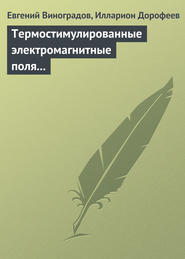 Евгений Виноградов, Илларион Дорофеев

Термостимулированные электромагнитные поля…